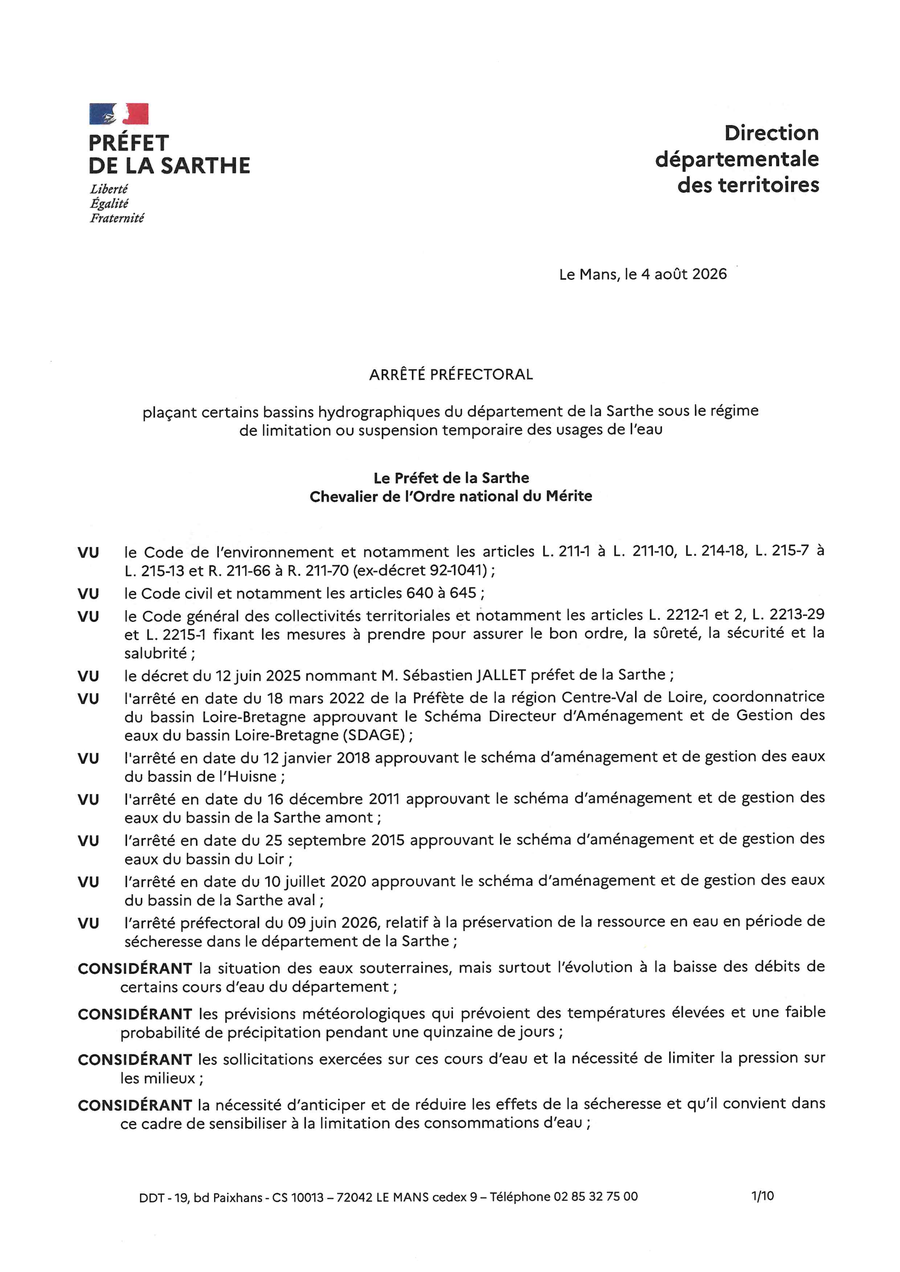 PRÉFET
DE LA SARTHE
Liberté
Égalité
Fraternité

Direction
départementale
des territoires

Le Mans, le 4 août 2026

ARRÊTÉ PRÉFECTORAL

plaçant certains bassins hydrographiques du département de la Sarthe sous le régime de limitation ou suspension temporaire des usages de l'eau

Le Préfet de la Sarthe
Chevalier de l'Ordre national du Mérite

VU le Code de l'environnement et notamment les articles L. 211-1 à L. 211-10, L. 214-18, L. 215-7 à L. 215-13 et R. 211-66 à R. 211-70 (ex-décret 92-1041) ;

VU le Code civil et notamment les articles 640 à 645 ;

VU le Code général des collectivités territoriales et notamment les articles L. 2212-1 et 2, L. 2213-29 et L. 2215-1 fixant les mesures à prendre pour assurer le bon ordre, la sûreté, la sécurité et la salubrité ;

VU le décret du 12 juin 2025 nommant M. Sébastien JALLET préfet de la Sarthe ;

VU l'arrêté en date du 18 mars 2022 de la Préfète de la région Centre-Val de Loire, coordonnatrice du bassin Loire-Bretagne approuvant le Schéma Directeur d'Aménagement et de Gestion des eaux du bassin Loire-Bretagne (SDAGE) ;

VU l'arrêté en date du 12 janvier 2018 approuvant le schéma d'aménagement et de gestion des eaux du bassin de l'Huisne ;

VU l'arrêté en date du 16 décembre 2011 approuvant le schéma d'aménagement et de gestion des eaux du bassin de la Sarthe amont ;

VU l'arrêté en date du 25 septembre 2015 approuvant le schéma d'aménagement et de gestion des eaux du bassin du Loir ;

VU l'arrêté en date du 10 juillet 2020 approuvant le schéma d'aménagement et de gestion des eaux du bassin de la Sarthe aval ;

VU l'arrêté préfectoral du 09 juin 2026, relatif à la préservation de la ressource en eau en période de sécheresse dans le département de la Sarthe ;

CONSIDÉRANT la situation des eaux souterraines, mais surtout l'évolution à la baisse des débits de certains cours d'eau du département ;

CONSIDÉRANT les prévisions météorologiques qui prévoient des températures élevées et une faible probabilité de précipitation pendant une quinzaine de jours ;

CONSIDÉRANT les sollicitations exercées sur ces cours d'eau et la nécessité de limiter la pression sur les milieux ;

CONSIDÉRANT la nécessité d'anticiper et de réduire les effets de la sécheresse et qu'il convient dans ce cadre de sensibiliser à la limitation des consommations d'eau ;

DDT - 19, bd Paixhans - CS 10013 – 72042 LE MANS cedex 9 – Téléphone 02 85 32 75 00 1/10